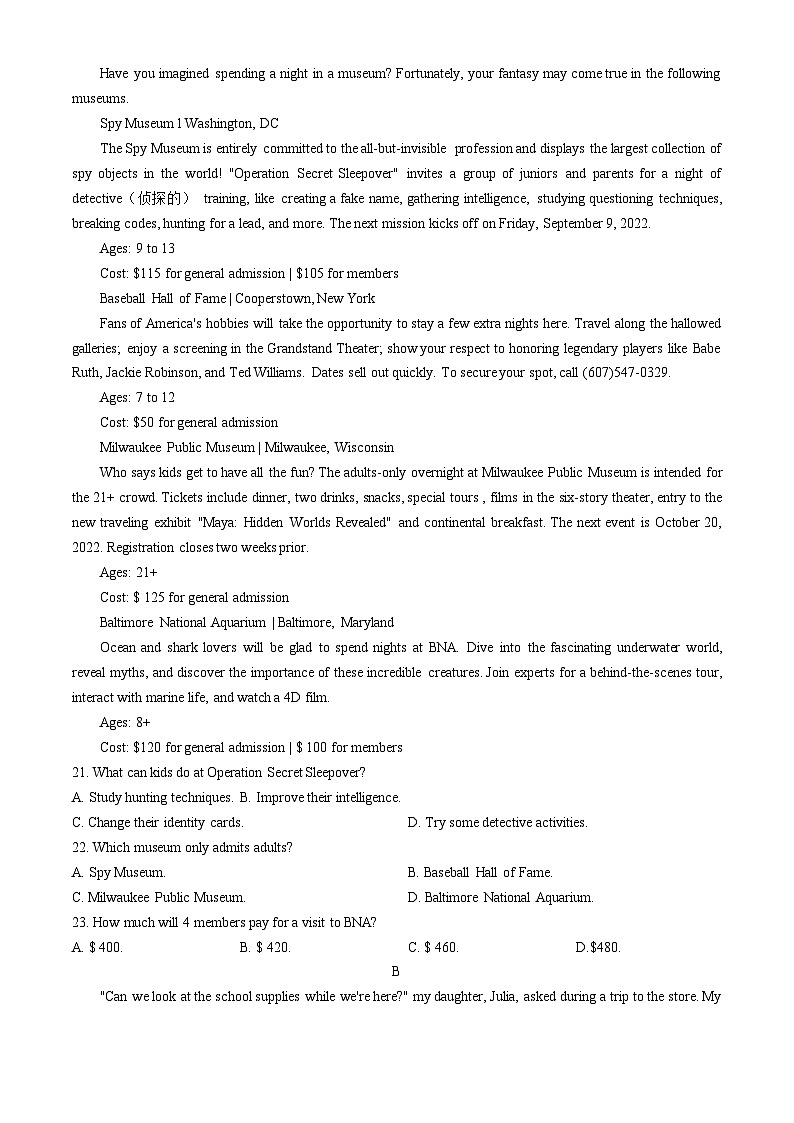 Have you imagined spending a night in a museum? Fortunately, your fantasy may come true in the following museums.

Spy Museum l Washington, DC

The Spy Museum is entirely committed to the all-but-invisible profession and displays the largest collection of spy objects in the world! "Operation Secret Sleepover" invites a group of juniors and parents for a night of detective（侦探的） training, like creating a fake name, gathering intelligence, studying questioning techniques, breaking codes, hunting for a lead, and more. The next mission kicks off on Friday, September 9, 2022.

Ages: 9 to 13

Cost: $115 for general admission | $105 for members

Baseball Hall of Fame | Cooperstown, New York

Fans of America's hobbies will take the opportunity to stay a few extra nights here. Travel along the hallowed galleries; enjoy a screening in the Grandstand Theater; show your respect to honoring legendary players like Babe Ruth, Jackie Robinson, and Ted Williams. Dates sell out quickly. To secure your spot, call (607)547-0329.

Ages: 7 to 12

Cost: $50 for general admission

Milwaukee Public Museum | Milwaukee, Wisconsin

Who says kids get to have all the fun? The adults-only overnight at Milwaukee Public Museum is intended for the 21+ crowd. Tickets include dinner, two drinks, snacks, special tours , films in the six-story theater, entry to the new traveling exhibit "Maya: Hidden Worlds Revealed" and continental breakfast. The next event is October 20, 2022. Registration closes two weeks prior.

Ages: 21+

Cost: $ 125 for general admission

Baltimore National Aquarium | Baltimore, Maryland

Ocean and shark lovers will be glad to spend nights at BNA. Dive into the fascinating underwater world, reveal myths, and discover the importance of these incredible creatures. Join experts for a behind-the-scenes tour, interact with marine life, and watch a 4D film.

Ages: 8+

Cost: $120 for general admission | $ 100 for members

21. What can kids do at Operation Secret Sleepover?
A. Study hunting techniques. B. Improve their intelligence.
C. Change their identity cards. D. Try some detective activities.

22. Which museum only admits adults?
A. Spy Museum. B. Baseball Hall of Fame.
C. Milwaukee Public Museum. D. Baltimore National Aquarium.

23. How much will 4 members pay for a visit to BNA?
A. $ 400. B. $ 420. C. $ 460. D.$480.

B

"Can we look at the school supplies while we're here?" my daughter, Julia, asked during a trip to the store. My